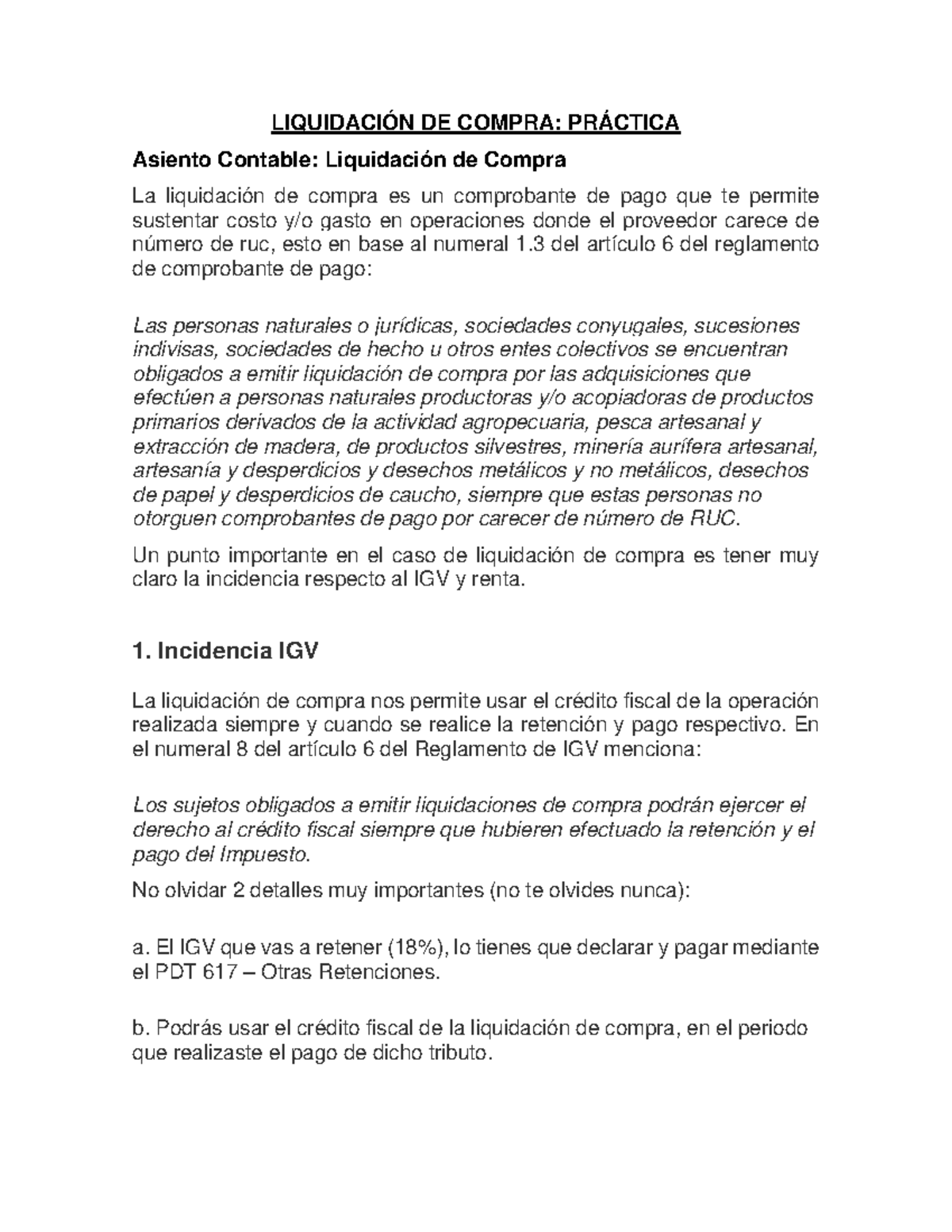 LIQUIDACIÓN DE COMPRA: PRÁCTICA

Asiento Contable: Liquidación de Compra

La liquidación de compra es un comprobante de pago que te permite sustentar costo y/o gasto en operaciones donde el proveedor carece de número de ruc, esto en base al numeral 1.3 del artículo 6 del reglamento de comprobante de pago:

Las personas naturales o jurídicas, sociedades conyugales, sucesiones indivisas, sociedades de hecho u otros entes colectivos se encuentran obligados a emitir liquidación de compra por las adquisiciones que efectúen a personas naturales productoras y/o acopiadoras de productos primarios derivados de la actividad agropecuaria, pesca artesanal y extracción de madera, de productos silvestres, minería aurífera artesanal, artesanía y desperdicios y desechos metálicos y no metálicos, desechos de papel y desperdicios de caucho, siempre que estas personas no otorguen comprobantes de pago por carecer de número de RUC.

Un punto importante en el caso de liquidación de compra es tener muy claro la incidencia respecto al IGV y renta.

1. Incidencia IGV

La liquidación de compra nos permite usar el crédito fiscal de la operación realizada siempre y cuando se realice la retención y pago respectivo. En el numeral 8 del artículo 6 del Reglamento de IGV menciona:

Los sujetos obligados a emitir liquidaciones de compra podrán ejercer el derecho al crédito fiscal siempre que hubieren efectuado la retención y el pago del Impuesto.

No olvidar 2 detalles muy importantes (no te olvides nunca):

a. El IGV que vas a retener (18%), lo tienes que declarar y pagar mediante el PDT 617 – Otras Retenciones.

b. Podrás usar el crédito fiscal de la liquidación de compra, en el periodo que realizaste el pago de dicho tributo.